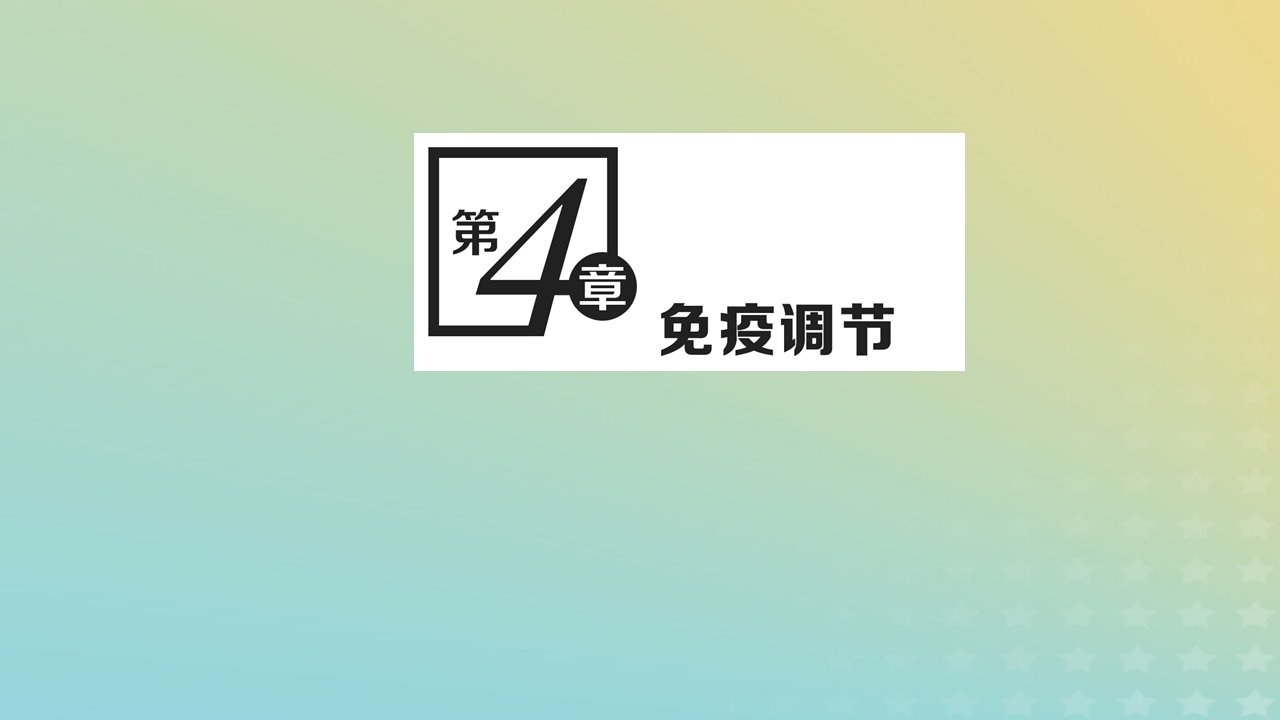 第4章 免疫调节